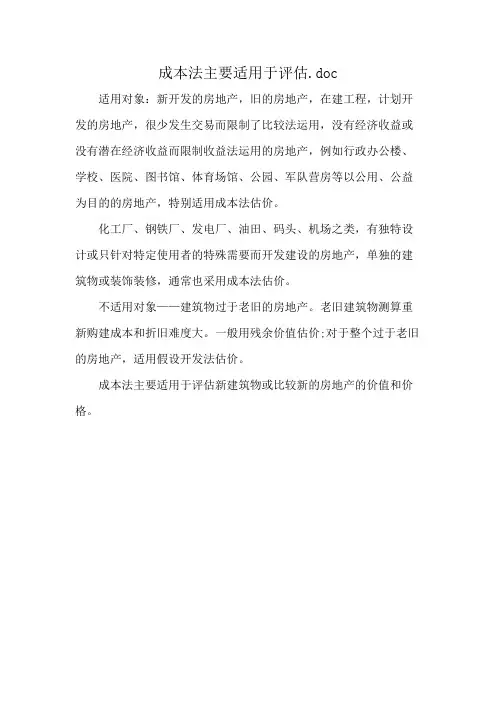 成本法主要适用于评估.doc

适用对象：新开发的房地产，旧的房地产，在建工程，计划开发的房地产，很少发生交易而限制了比较法运用，没有经济收益或没有潜在经济收益而限制收益法运用的房地产，例如行政办公楼、学校、医院、图书馆、体育场馆、公园、军队营房等以公用、公益为目的的房地产，特别适用成本法估价。

化工厂、钢铁厂、发电厂、油田、码头、机场之类，有独特设计或只针对特定使用者的特殊需要而开发建设的房地产，单独的建筑物或装饰装修，通常也采用成本法估价。

不适用对象——建筑物过于老旧的房地产。老旧建筑物测算重新购建成本和折旧难度大。一般用残余价值估价;对于整个过于老旧的房地产，适用假设开发法估价。

成本法主要适用于评估新建筑物或比较新的房地产的价值和价格。